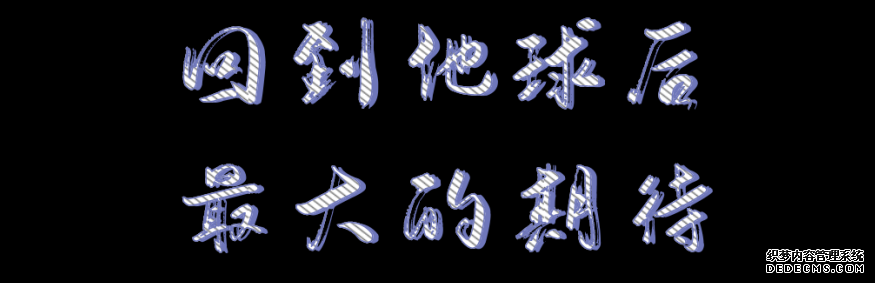 回到地球后
最大的期待

织梦内容管理系统
DEDECMS.COM